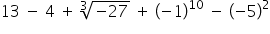 $13 - 4 + \sqrt[3]{-27} + (-1)^{10} - (-5)^2$